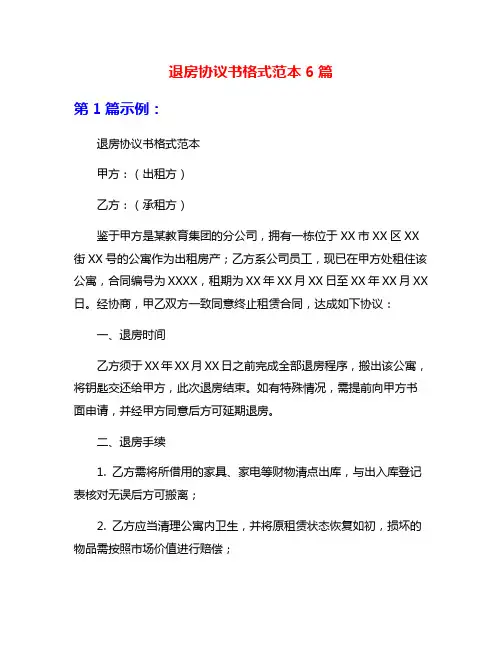 退房协议书格式范本 6 篇

第 1 篇示例：

退房协议书格式范本

甲方：（出租方）

乙方：（承租方）

鉴于甲方是某教育集团的分公司，拥有一栋位于 XX 市 XX 区 XX 街 XX 号的公寓作为出租房产；乙方系公司员工，现已在甲方处租住该公寓，合同编号为 XXXX，租期为 XX 年 XX 月 XX 日至 XX 年 XX 月 XX 日。经协商，甲乙双方一致同意终止租赁合同，达成如下协议：

一、退房时间

乙方须于 XX 年 XX 月 XX 日之前完成全部退房程序，搬出该公寓，将钥匙交还给甲方，此次退房结束。如有特殊情况，需提前向甲方书面申请，并经甲方同意后方可延期退房。

二、退房手续

1. 乙方需将所借用的家具、家电等财物清点出库，与出入库登记表核对无误后方可搬离；

2. 乙方应当清理公寓内卫生，并将原租赁状态恢复如初，损坏的物品需按照市场价值进行赔偿；